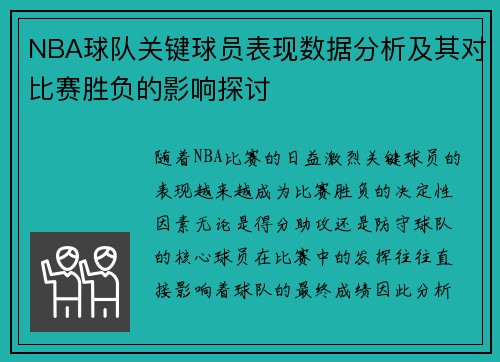 NBA球队关键球员表现数据分析及其对比赛胜负的影响探讨

随着NBA比赛的日益激烈关键球员的表现越来越成为比赛胜负的决定性因素无论是得分助攻还是防守球队的核心球员在比赛中的发挥往往直接影响着球队的最终成绩因此分析